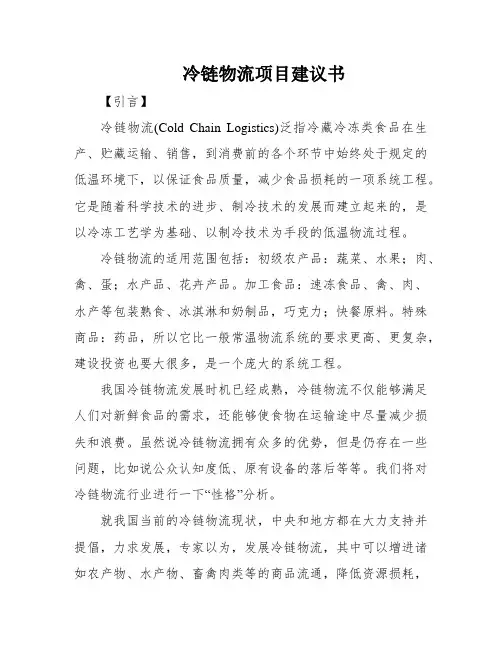 冷链物流项目建议书

【引言】

冷链物流(Cold Chain Logistics)泛指冷藏冷冻类食品在生产、贮藏运输、销售，到消费前的各个环节中始终处于规定的低温环境下，以保证食品质量，减少食品损耗的一项系统工程。它是随着科学技术的进步、制冷技术的发展而建立起来的，是以冷冻工艺学为基础、以制冷技术为手段的低温物流过程。

冷链物流的适用范围包括：初级农产品：蔬菜、水果；肉、禽、蛋；水产品、花卉产品。加工食品：速冻食品、禽、肉、水产等包装熟食、冰淇淋和奶制品，巧克力；快餐原料。特殊商品：药品，所以它比一般常温物流系统的要求更高、更复杂，建设投资也要大很多，是一个庞大的系统工程。

我国冷链物流发展时机已经成熟，冷链物流不仅能够满足人们对新鲜食品的需求，还能够使食物在运输途中尽量减少损失和浪费。虽然说冷链物流拥有众多的优势，但是仍存在一些问题，比如说公众认知度低、原有设备的落后等等。我们将对冷链物流行业进行一下“性格”分析。

就我国当前的冷链物流现状，中央和地方都在大力支持并提倡，力求发展，专家以为，发展冷链物流，其中可以增进诸如农产物、水产物、畜禽肉类等的商品流通，降低资源损耗，